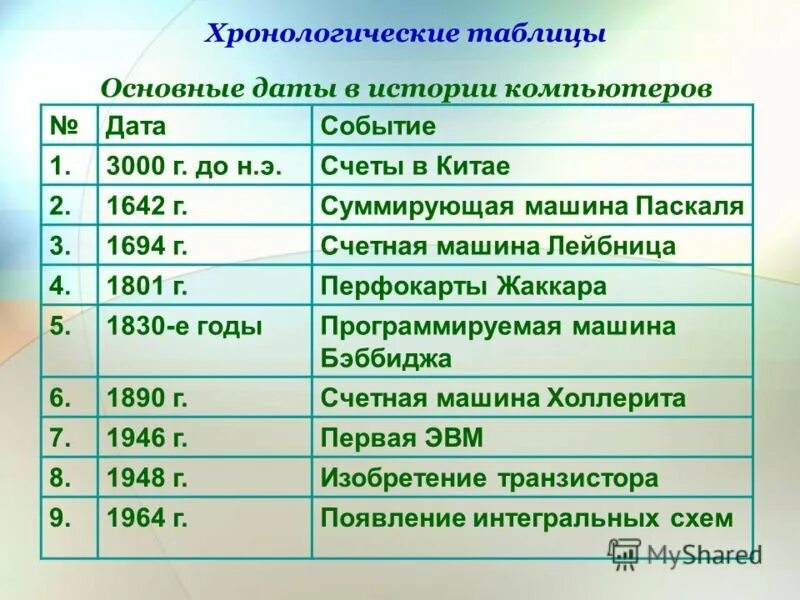 Хронологические таблицы

Основные даты в истории компьютеров

| № | Дата | Событие |
|---|---|---|
| 1. | 3000 г. до н.э. | Счеты в Китае |
| 2. | 1642 г. | Суммирующая машина Паскаля |
| 3. | 1694 г. | Счетная машина Лейбница |
| 4. | 1801 г. | Перфокарты Жаккара |
| 5. | 1830-е годы | Программируемая машина Бэббиджа |
| 6. | 1890 г. | Счетная машина Холлерита |
| 7. | 1946 г. | Первая ЭВМ |
| 8. | 1948 г. | Изобретение транзистора |
| 9. | 1964 г. | Появление интегральных схем |

MyShared